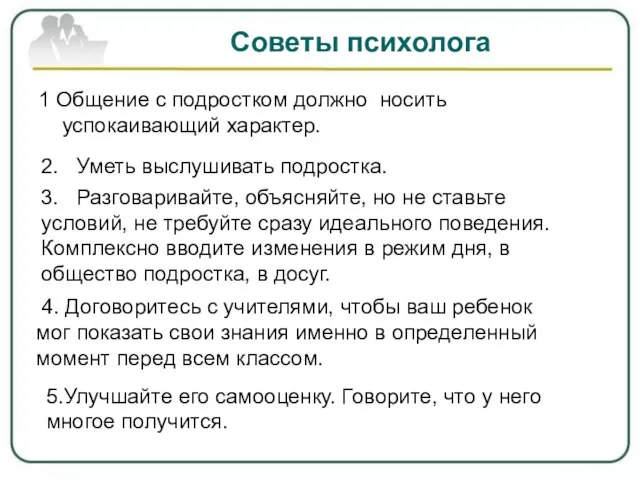 Советы психолога

1 Общение с подростком должно носить успокаивающий характер.

2. Уметь выслушивать подростка.

3. Разговаривайте, объясняйте, но не ставьте условий, не требуйте сразу идеального поведения. Комплексно вводите изменения в режим дня, в общество подростка, в досуг.

4. Договоритесь с учителями, чтобы ваш ребенок мог показать свои знания именно в определенный момент перед всем классом.

5.Улучшайте его самооценку. Говорите, что у него многое получится.